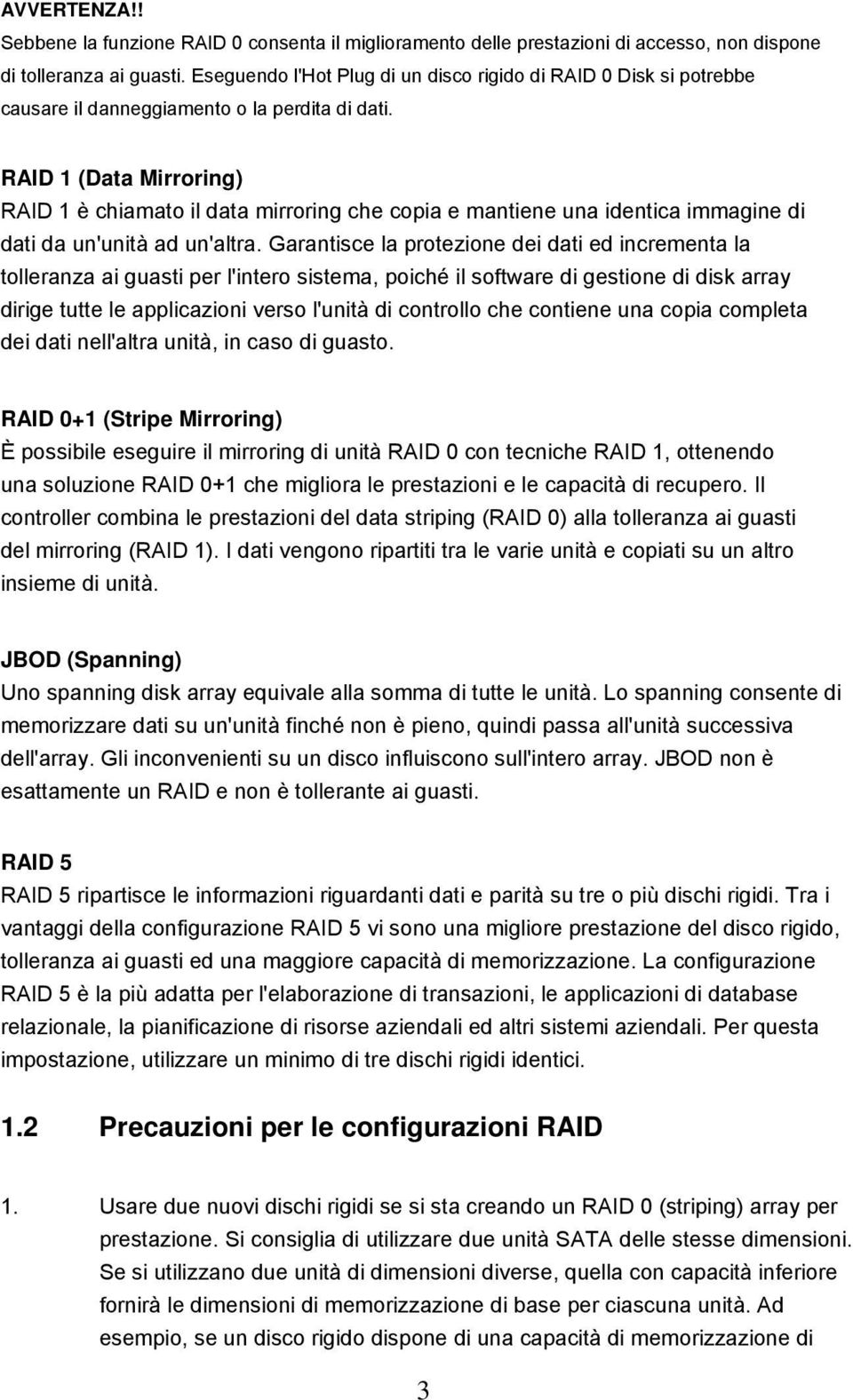 AVVERTENZA!!
Sebbene la funzione RAID 0 consenta il miglioramento delle prestazioni di accesso, non dispone di tolleranza ai guasti. Eseguendo l'Hot Plug di un disco rigido di RAID 0 Disk si potrebbe causare il danneggiamento o la perdita di dati.

RAID 1 (Data Mirroring)
RAID 1 è chiamato il data mirroring che copia e mantiene una identica immagine di dati da un'unità ad un'altra. Garantisce la protezione dei dati ed incrementa la tolleranza ai guasti per l'intero sistema, poiché il software di gestione di disk array dirige tutte le applicazioni verso l'unità di controllo che contiene una copia completa dei dati nell'altra unità, in caso di guasto.

RAID 0+1 (Stripe Mirroring)
È possibile eseguire il mirroring di unità RAID 0 con tecniche RAID 1, ottenendo una soluzione RAID 0+1 che migliora le prestazioni e le capacità di recupero. Il controller combina le prestazioni del data striping (RAID 0) alla tolleranza ai guasti del mirroring (RAID 1). I dati vengono ripartiti tra le varie unità e copiati su un altro insieme di unità.

JBOD (Spanning)
Uno spanning disk array equivale alla somma di tutte le unità. Lo spanning consente di memorizzare dati su un'unità finché non è pieno, quindi passa all'unità successiva dell'array. Gli inconvenienti su un disco influiscono sull'intero array. JBOD non è esattamente un RAID e non è tollerante ai guasti.

RAID 5
RAID 5 ripartisce le informazioni riguardanti dati e parità su tre o più dischi rigidi. Tra i vantaggi della configurazione RAID 5 vi sono una migliore prestazione del disco rigido, tolleranza ai guasti ed una maggiore capacità di memorizzazione. La configurazione RAID 5 è la più adatta per l'elaborazione di transazioni, le applicazioni di database relazionale, la pianificazione di risorse aziendali ed altri sistemi aziendali. Per questa impostazione, utilizzare un minimo di tre dischi rigidi identici.

1.2 Precauzioni per le configurazioni RAID

1. Usare due nuovi dischi rigidi se si sta creando un RAID 0 (striping) array per prestazione. Si consiglia di utilizzare due unità SATA delle stesse dimensioni. Se si utilizzano due unità di dimensioni diverse, quella con capacità inferiore fornirà le dimensioni di memorizzazione di base per ciascuna unità. Ad esempio, se un disco rigido dispone di una capacità di memorizzazione di

3